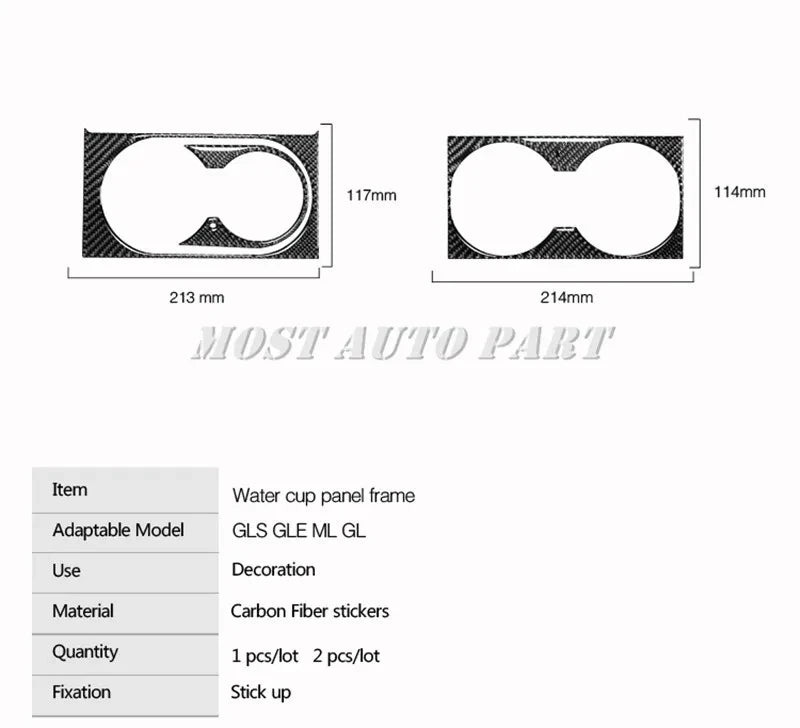 117mm

213 mm

114mm

214mm

MOST AUTO PART

| Item | Water cup panel frame |
|---|---|
| Adaptable Model | GLS GLE ML GL |
| Use | Decoration |
| Material | Carbon Fiber stickers |
| Quantity | 1 pcs/lot 2 pcs/lot |
| Fixation | Stick up |